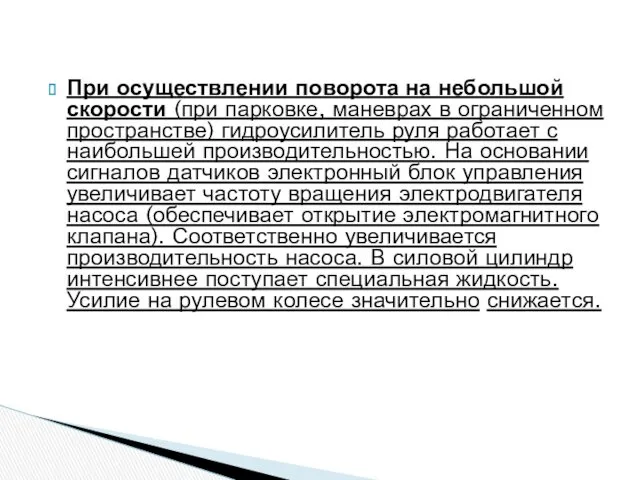 При осуществлении поворота на небольшой скорости (при парковке, маневрах в ограниченном пространстве) гидроусилитель руля работает с наибольшей производительностью. На основании сигналов датчиков электронный блок управления увеличивает частоту вращения электродвигателя насоса (обеспечивает открытие электромагнитного клапана). Соответственно увеличивается производительность насоса. В силовой цилиндр интенсивнее поступает специальная жидкость. Усилие на рулевом колесе значительно снижается.